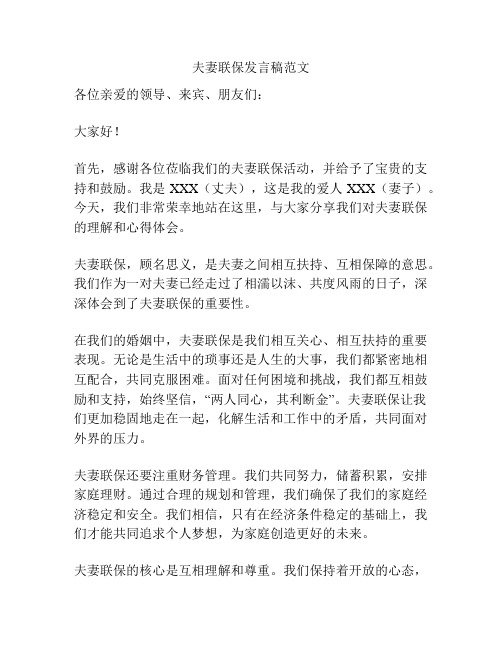 夫妻联保发言稿范文

各位亲爱的领导、来宾、朋友们：

大家好！

首先，感谢各位莅临我们的夫妻联保活动，并给予了宝贵的支持和鼓励。我是 XXX（丈夫），这是我的爱人 XXX（妻子）。今天，我们非常荣幸地站在这里，与大家分享我们对夫妻联保的理解和心得体会。

夫妻联保，顾名思义，是夫妻之间相互扶持、互相保障的意思。我们作为一对夫妻已经走过了相濡以沫、共度风雨的日子，深深体会到了夫妻联保的重要性。

在我们的婚姻中，夫妻联保是我们相互关心、相互扶持的重要表现。无论是生活中的琐事还是人生的大事，我们都紧密地相互配合，共同克服困难。面对任何困境和挑战，我们都互相鼓励和支持，始终坚信，“两人同心，其利断金”。夫妻联保让我们更加稳固地走在一起，化解生活和工作中的矛盾，共同面对外界的压力。

夫妻联保还要注重财务管理。我们共同努力，储蓄积累，安排家庭理财。通过合理的规划和管理，我们确保了我们的家庭经济稳定和安全。我们相信，只有在经济条件稳定的基础上，我们才能共同追求个人梦想，为家庭创造更好的未来。

夫妻联保的核心是互相理解和尊重。我们保持着开放的心态，